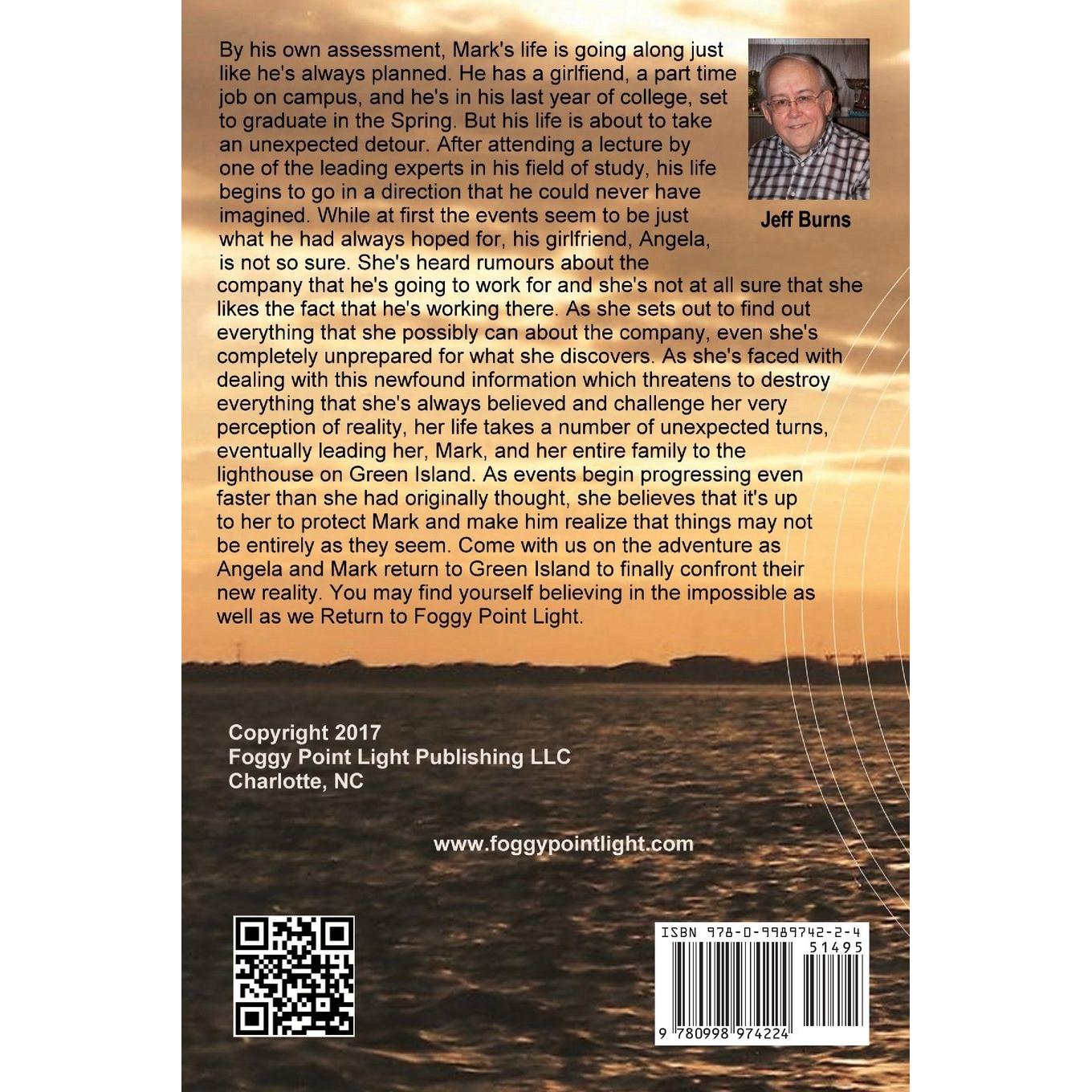 By his own assessment, Mark's life is going along just like he's always planned. He has a girlfiend, a part time job on campus, and he's in his last year of college, set to graduate in the Spring. But his life is about to take an unexpected detour. After attending a lecture by one of the leading experts in his field of study, his life begins to go in a direction that he could never have imagined. While at first the events seem to be just what he had always hoped for, his girlfriend, Angela, is not so sure. She's heard rumours about the company that he's going to work for and she's not at all sure that she likes the fact that he's working there. As she sets out to find out everything that she possibly can about the company, even she's completely unprepared for what she discovers. As she's faced with dealing with this newfound information which threatens to destroy everything that she's always believed and challenge her very perception of reality, her life takes a number of unexpected turns, eventually leading her, Mark, and her entire family to the lighthouse on Green Island. As events begin progressing even faster than she had originally thought, she believes that it's up to her to protect Mark and make him realize that things may not be entirely as they seem. Come with us on the adventure as Angela and Mark return to Green Island to finally confront their new reality. You may find yourself believing in the impossible as well as we Return to Foggy Point Light.

Jeff Burns

Copyright 2017
Foggy Point Light Publishing LLC
Charlotte, NC

www.foggypointlight.com

ISBN 978-0-9989742-2-4
51495
9 780998 974224